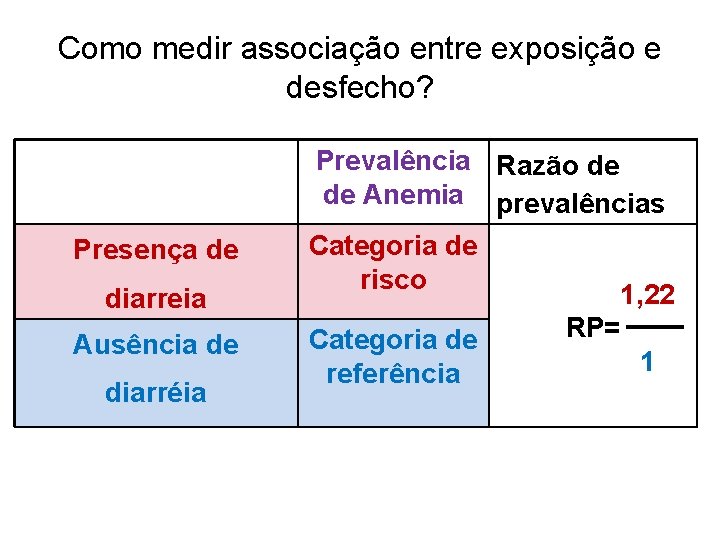 Como medir associação entre exposição e desfecho?

| | Prevalência de Anemia | Razão de prevalências |
|---|---|---|
| Presença de diarreia | Categoria de risco | $RP=\frac{1,22}{1}$ |
| Ausência de diarréia | Categoria de referência | |